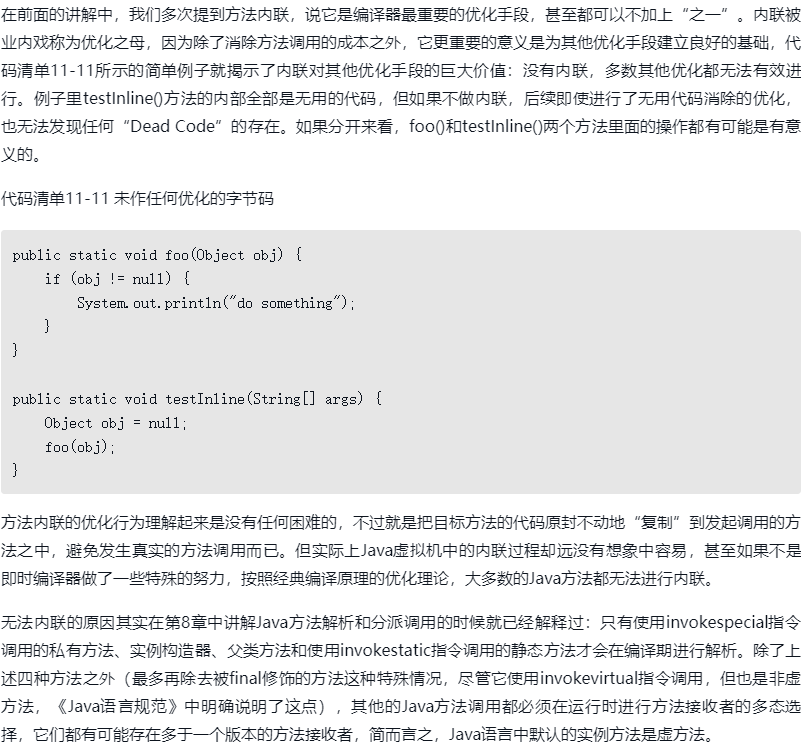 在前面的讲解中，我们多次提到方法内联，说它是编译器最重要的优化手段，甚至都可以不加上“之一”。内联被业内戏称为优化之母，因为除了消除方法调用的成本之外，它更重要的意义是为其他优化手段建立良好的基础，代码清单11-11所示的简单例子就揭示了内联对其他优化手段的巨大价值：没有内联，多数其他优化都无法有效进行。例子里testInline()方法的内部全部是无用的代码，但如果不做内联，后续即使进行了无用代码消除的优化，也无法发现任何“Dead Code”的存在。如果分开来看，foo()和testInline()两个方法里面的操作都有可能是有意义的。

代码清单11-11 未作任何优化的字节码

public static void foo(Object obj) {
    if (obj != null) {
        System.out.println("do something");
    }
}

public static void testInline(String[] args) {
    Object obj = null;
    foo(obj);
}

方法内联的优化行为理解起来是没有任何困难的，不过就是把目标方法的代码原封不动地“复制”到发起调用的方法之中，避免发生真实的方法调用而已。但实际上Java虚拟机中的内联过程却远没有想象中容易，甚至如果不是即时编译器做了一些特殊的努力，按照经典编译原理的优化理论，大多数的Java方法都无法进行内联。

无法内联的原因其实在第8章中讲解Java方法解析和分派调用的时候就已经解释过：只有使用invokespecial指令调用的私有方法、实例构造器、父类方法和使用invokestatic指令调用的静态方法才会在编译期进行解析。除了上述四种方法之外（最多再除去被final修饰的方法这种特殊情况，尽管它使用invokevirtual指令调用，但也是非虚方法，《Java语言规范》中明确说明了这点），其他的Java方法调用都必须在运行时进行方法接收者的多态选择，它们都有可能存在多于一个版本的方法接收者，简而言之，Java语言中默认的实例方法是虚方法。